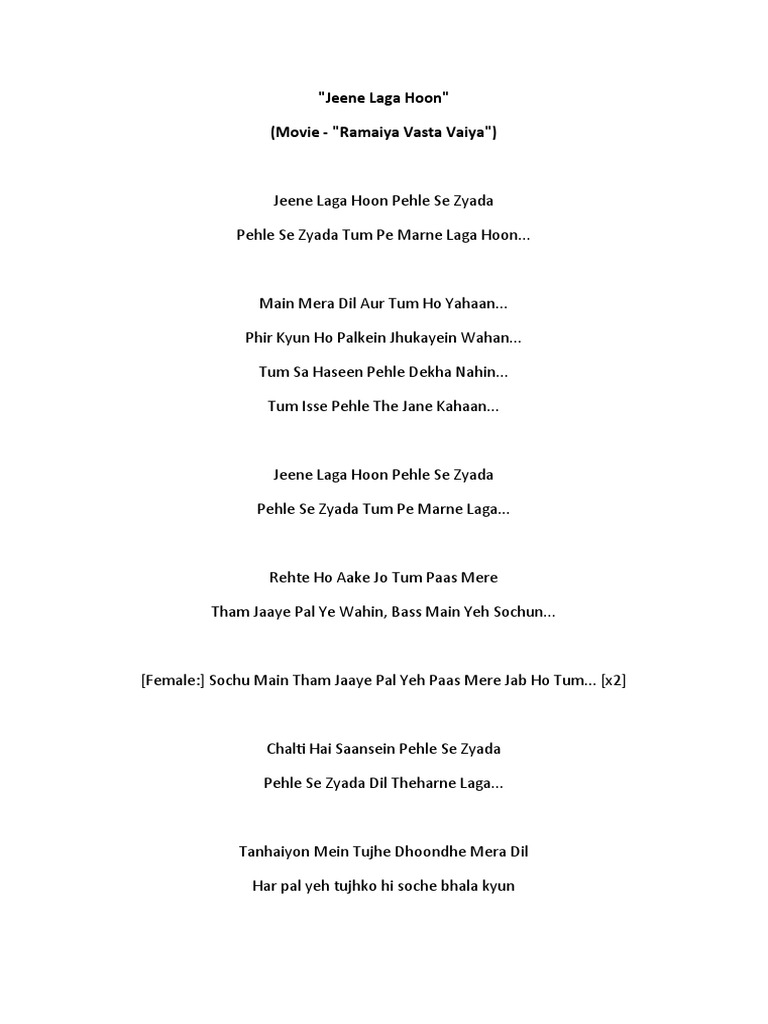 "Jeene Laga Hoon"

(Movie - "Ramaiya Vasta Vaiya")

Jeene Laga Hoon Pehle Se Zyada

Pehle Se Zyada Tum Pe Marne Laga Hoon...

Main Mera Dil Aur Tum Ho Yahaan...

Phir Kyun Ho Palkein Jhukayein Wahan...

Tum Sa Haseen Pehle Dekha Nahin...

Tum Isse Pehle The Jane Kahaan...

Jeene Laga Hoon Pehle Se Zyada

Pehle Se Zyada Tum Pe Marne Laga...

Rehte Ho Aake Jo Tum Paas Mere

Tham Jaaye Pal Ye Wahin, Bass Main Yeh Sochun...

[Female:] Sochu Main Tham Jaaye Pal Yeh Paas Mere Jab Ho Tum... [x2]

Chalti Hai Saansein Pehle Se Zyada

Pehle Se Zyada Dil Theharne Laga...

Tanhaiyon Mein Tujhe Dhoondhe Mera Dil

Har pal yeh tujhko hi soche bhala kyun